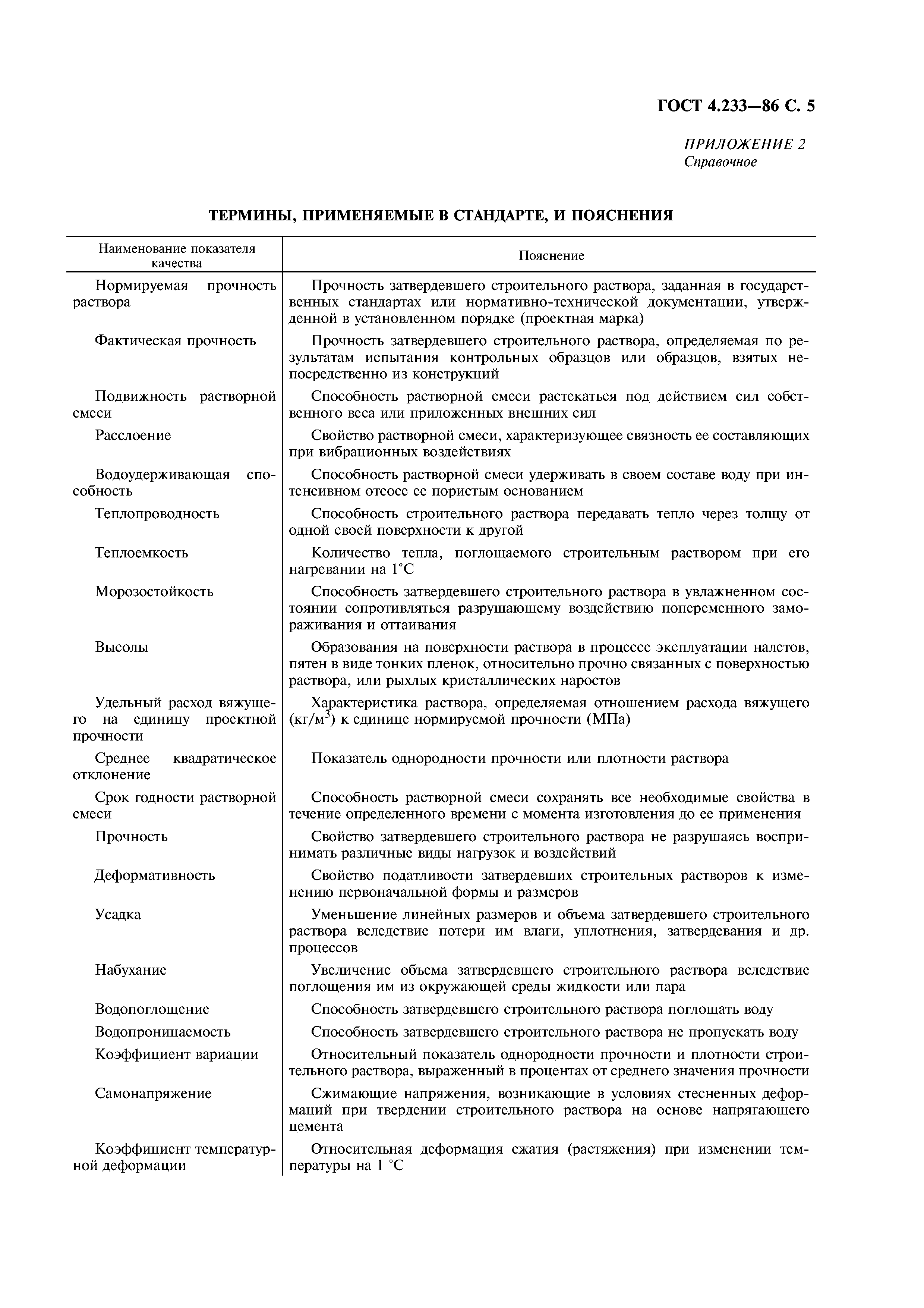 ГОСТ 4.233—86 С. 5

ПРИЛОЖЕНИЕ 2
Справочное

ТЕРМИНЫ, ПРИМЕНЯЕМЫЕ В СТАНДАРТЕ, И ПОЯСНЕНИЯ

| Наименование показателя качества | Пояснение |
|---|---|
| Нормируемая прочность раствора | Прочность затвердевшего строительного раствора, заданная в государственных стандартах или нормативно-технической документации, утвержденной в установленном порядке (проектная марка) |
| Фактическая прочность | Прочность затвердевшего строительного раствора, определяемая по результатам испытания контрольных образцов или образцов, взятых непосредственно из конструкций |
| Подвижность растворной смеси | Способность растворной смеси растекаться под действием сил собственного веса или приложенных внешних сил |
| Расслоение | Свойство растворной смеси, характеризующее связность ее составляющих при вибрационных воздействиях |
| Водоудерживающая способность | Способность растворной смеси удерживать в своем составе воду при интенсивном отсосе ее пористым основанием |
| Теплопроводность | Способность строительного раствора передавать тепло через толщу от одной своей поверхности к другой |
| Теплоемкость | Количество тепла, поглощаемого строительным раствором при его нагревании на 1°С |
| Морозостойкость | Способность затвердевшего строительного раствора в увлажненном состоянии сопротивляться разрушающему воздействию попеременного замораживания и оттаивания |
| Высолы | Образования на поверхности раствора в процессе эксплуатации налетов, пятен в виде тонких пленок, относительно прочно связанных с поверхностью раствора, или рыхлых кристаллических наростов |
| Удельный расход вяжущего на единицу проектной прочности | Характеристика раствора, определяемая отношением расхода вяжущего (кг/м$^3$) к единице нормируемой прочности (МПа) |
| Среднее квадратическое отклонение | Показатель однородности прочности или плотности раствора |
| Срок годности растворной смеси | Способность растворной смеси сохранять все необходимые свойства в течение определенного времени с момента изготовления до ее применения |
| Прочность | Свойство затвердевшего строительного раствора не разрушаясь воспринимать различные виды нагрузок и воздействий |
| Деформативность | Свойство податливости затвердевших строительных растворов к изменению первоначальной формы и размеров |
| Усадка | Уменьшение линейных размеров и объема затвердевшего строительного раствора вследствие потери им влаги, уплотнения, затвердевания и др. процессов |
| Набухание | Увеличение объема затвердевшего строительного раствора вследствие поглощения им из окружающей среды жидкости или пара |
| Водопоглощение | Способность затвердевшего строительного раствора поглощать воду |
| Водопроницаемость | Способность затвердевшего строительного раствора не пропускать воду |
| Коэффициент вариации | Относительный показатель однородности прочности и плотности строительного раствора, выраженный в процентах от среднего значения прочности |
| Самонапряжение | Сжимающие напряжения, возникающие в условиях стесненных деформаций при твердении строительного раствора на основе напрягающего цемента |
| Коэффициент температурной деформации | Относительная деформация сжатия (растяжения) при изменении температуры на 1 °С |